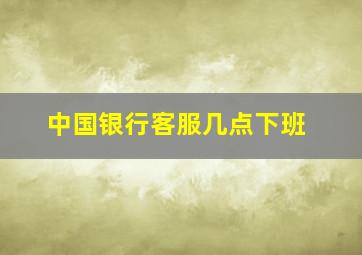 中国银行客服几点下班